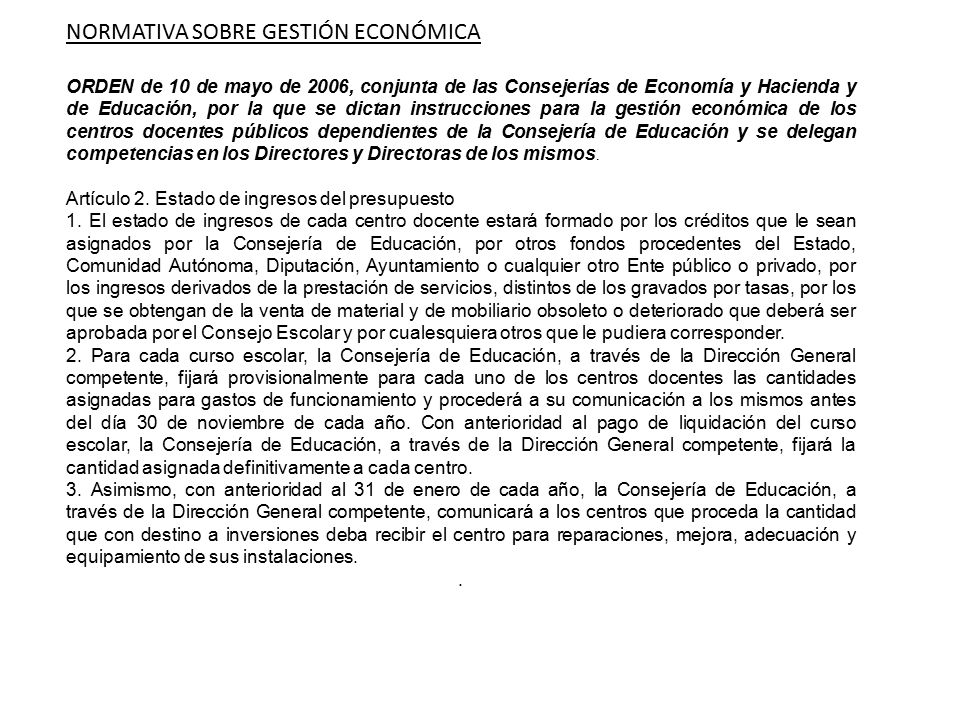 NORMATIVA SOBRE GESTIÓN ECONÓMICA

ORDEN de 10 de mayo de 2006, conjunta de las Consejerías de Economía y Hacienda y de Educación, por la que se dictan instrucciones para la gestión económica de los centros docentes públicos dependientes de la Consejería de Educación y se delegan competencias en los Directores y Directoras de los mismos.

Artículo 2. Estado de ingresos del presupuesto
1. El estado de ingresos de cada centro docente estará formado por los créditos que le sean asignados por la Consejería de Educación, por otros fondos procedentes del Estado, Comunidad Autónoma, Diputación, Ayuntamiento o cualquier otro Ente público o privado, por los ingresos derivados de la prestación de servicios, distintos de los gravados por tasas, por los que se obtengan de la venta de material y de mobiliario obsoleto o deteriorado que deberá ser aprobada por el Consejo Escolar y por cualesquiera otros que le pudiera corresponder.
2. Para cada curso escolar, la Consejería de Educación, a través de la Dirección General competente, fijará provisionalmente para cada uno de los centros docentes las cantidades asignadas para gastos de funcionamiento y procederá a su comunicación a los mismos antes del día 30 de noviembre de cada año. Con anterioridad al pago de liquidación del curso escolar, la Consejería de Educación, a través de la Dirección General competente, fijará la cantidad asignada definitivamente a cada centro.
3. Asimismo, con anterioridad al 31 de enero de cada año, la Consejería de Educación, a través de la Dirección General competente, comunicará a los centros que proceda la cantidad que con destino a inversiones deba recibir el centro para reparaciones, mejora, adecuación y equipamiento de sus instalaciones.
.